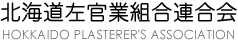 北海道左官業組合連合会
HOKKAIDO PLASTERER'S ASSOCIATION